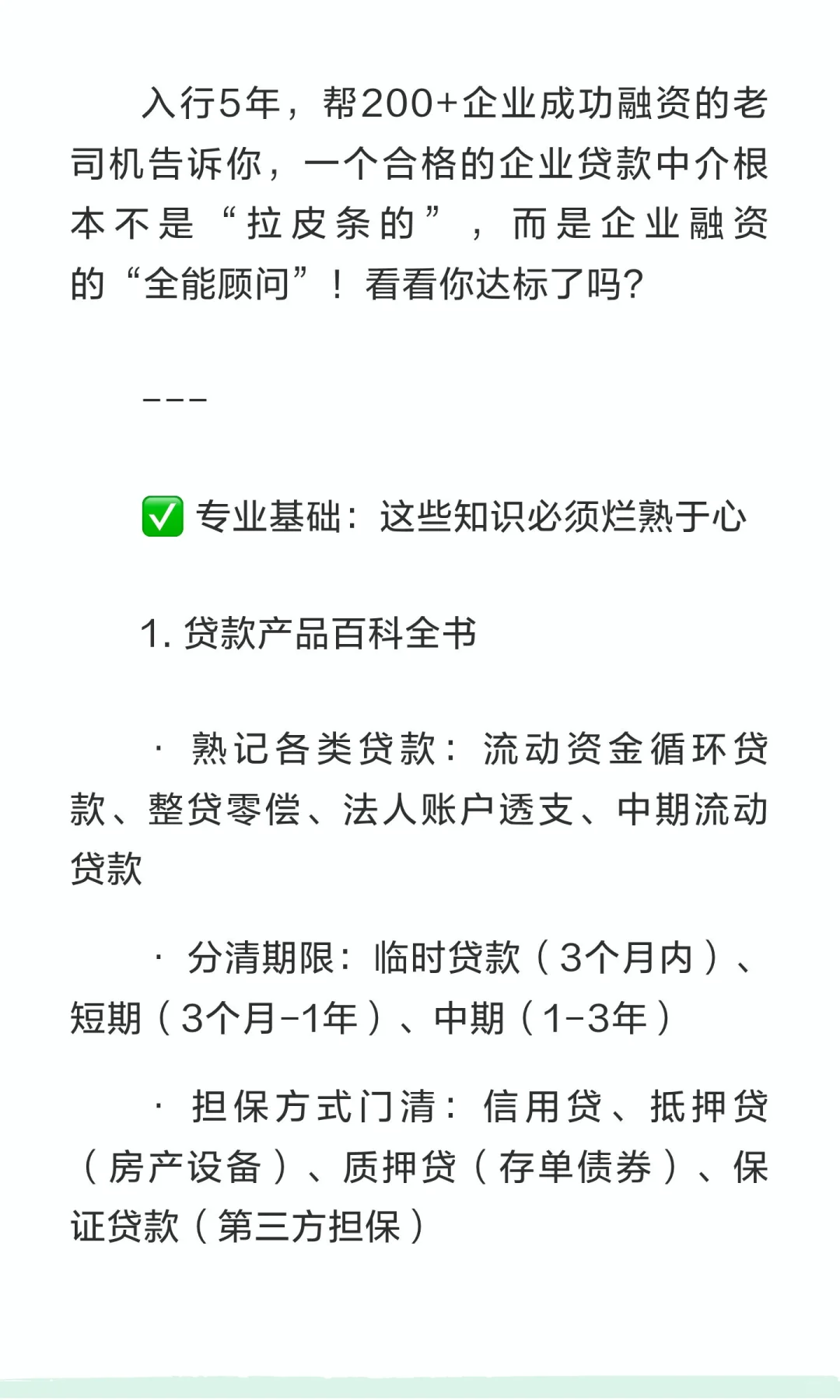 入行5年，帮200+企业成功融资的老司机告诉你，一个合格的企业贷款中介根本不是“拉皮条的”，而是企业融资的“全能顾问”！看看你达标了吗?

---

✅ 专业基础：这些知识必须烂熟于心

1. 贷款产品百科全书

· 熟记各类贷款：流动资金循环贷款、整贷零偿、法人账户透支、中期流动贷款

· 分清期限：临时贷款（3个月内）、短期（3个月-1年）、中期（1-3年）

· 担保方式门清：信用贷、抵押贷（房产设备）、质押贷（存单债券）、保证贷款（第三方担保）